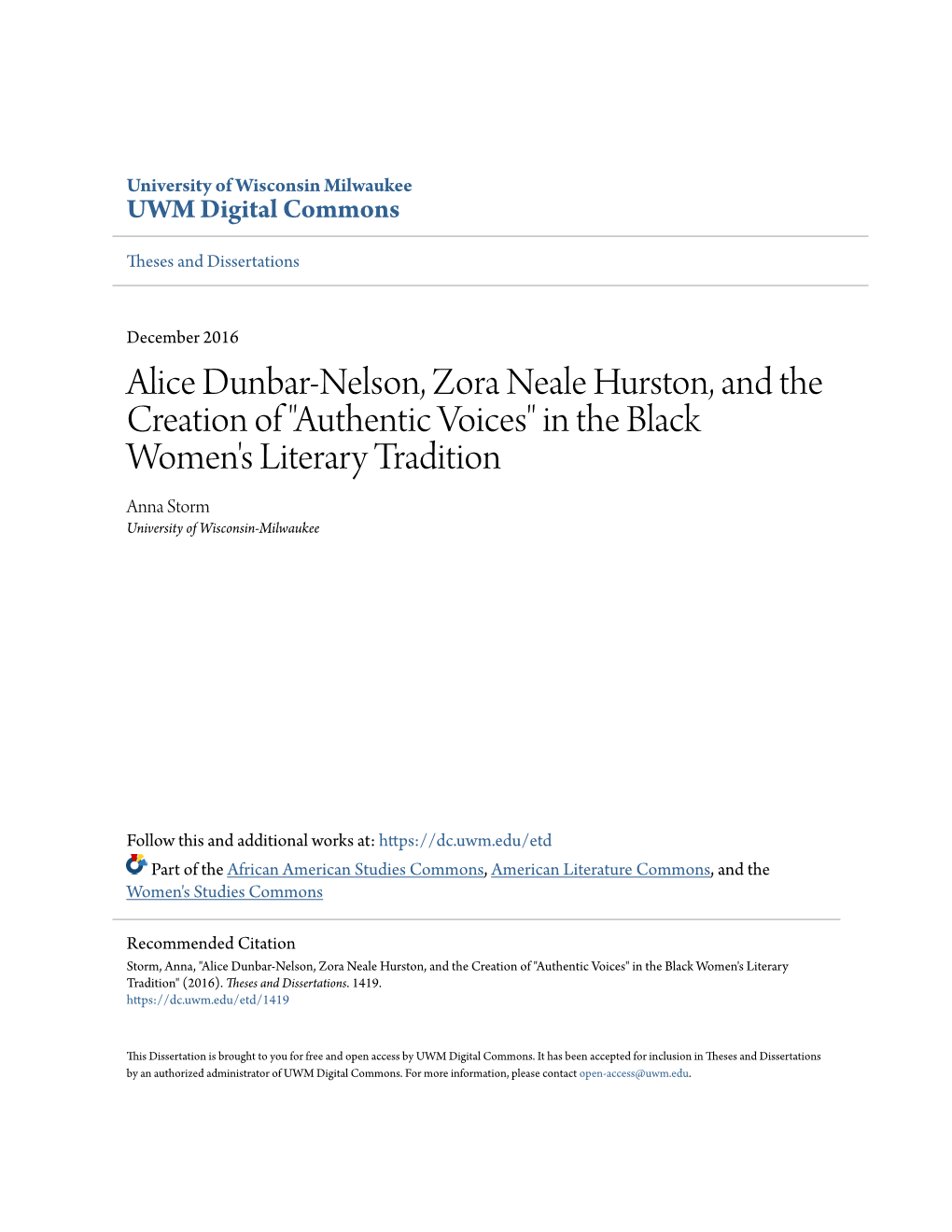 University of Wisconsin Milwaukee
UWM Digital Commons

Theses and Dissertations

December 2016

Alice Dunbar-Nelson, Zora Neale Hurston, and the Creation of "Authentic Voices" in the Black Women's Literary Tradition

Anna Storm
University of Wisconsin-Milwaukee

Follow this and additional works at: https://dc.uwm.edu/etd

Part of the African American Studies Commons, American Literature Commons, and the Women's Studies Commons

Recommended Citation
Storm, Anna, "Alice Dunbar-Nelson, Zora Neale Hurston, and the Creation of "Authentic Voices" in the Black Women's Literary Tradition" (2016). Theses and Dissertations. 1419.
https://dc.uwm.edu/etd/1419

This Dissertation is brought to you for free and open access by UWM Digital Commons. It has been accepted for inclusion in Theses and Dissertations by an authorized administrator of UWM Digital Commons. For more information, please contact open-access@uwm.edu.